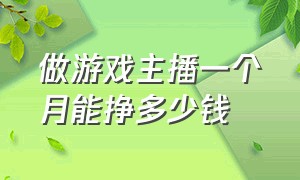 做游戏主播一个月能挣多少钱